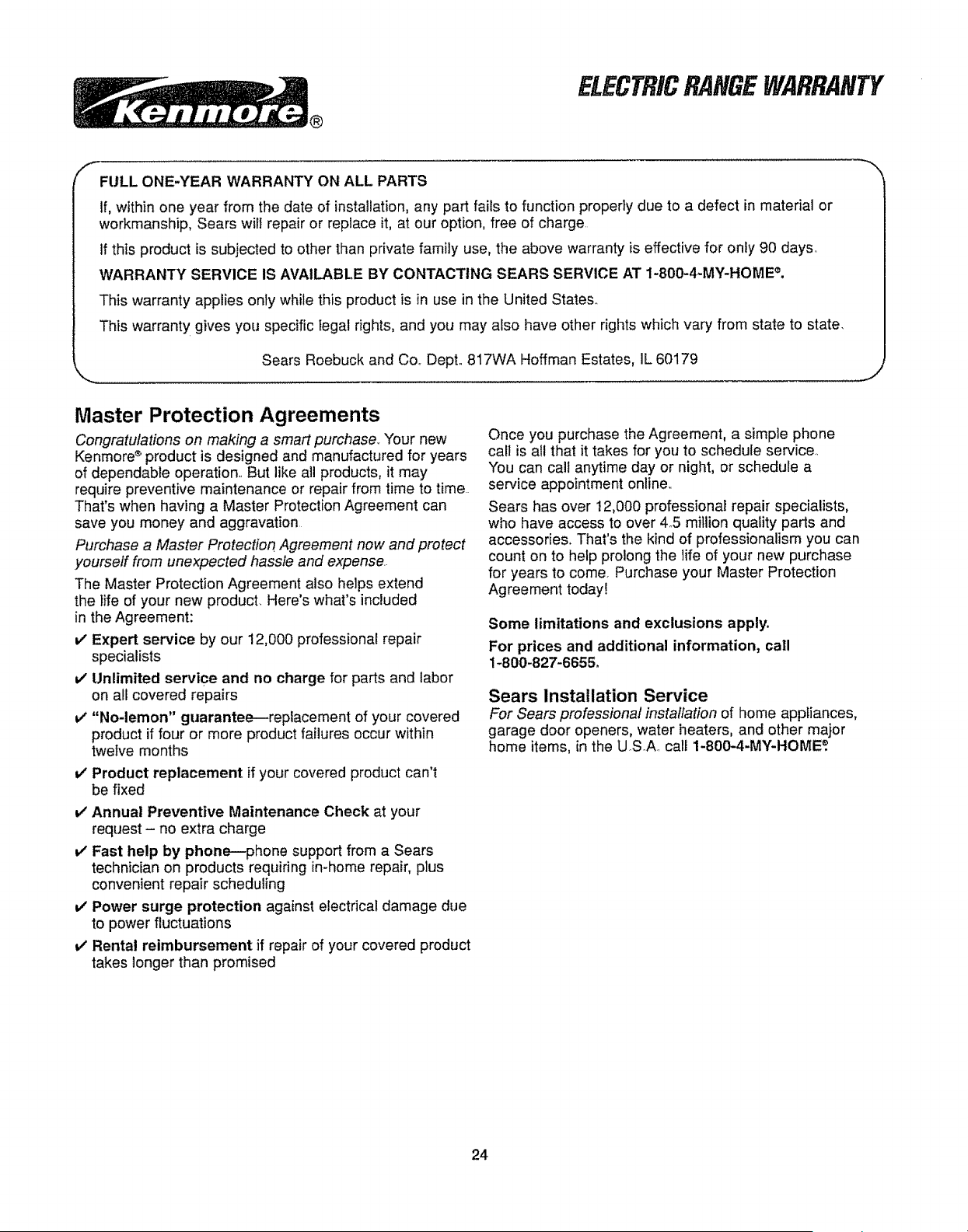 Kenmore®

ELECTRIC RANGE WARRANTY

FULL ONE-YEAR WARRANTY ON ALL PARTS

If, within one year from the date of installation, any part fails to function properly due to a defect in material or workmanship, Sears will repair or replace it, at our option, free of charge.

If this product is subjected to other than private family use, the above warranty is effective for only 90 days.

WARRANTY SERVICE IS AVAILABLE BY CONTACTING SEARS SERVICE AT 1-800-4-MY-HOME®.

This warranty applies only while this product is in use in the United States.

This warranty gives you specific legal rights, and you may also have other rights which vary from state to state.

Sears Roebuck and Co. Dept. 817WA Hoffman Estates, IL 60179

Master Protection Agreements

Congratulations on making a smart purchase. Your new Kenmore® product is designed and manufactured for years of dependable operation. But like all products, it may require preventive maintenance or repair from time to time. That's when having a Master Protection Agreement can save you money and aggravation.

Purchase a Master Protection Agreement now and protect yourself from unexpected hassle and expense.

The Master Protection Agreement also helps extend the life of your new product. Here's what's included in the Agreement:

✓ Expert service by our 12,000 professional repair specialists

✓ Unlimited service and no charge for parts and labor on all covered repairs

✓ "No-lemon" guarantee—replacement of your covered product if four or more product failures occur within twelve months

✓ Product replacement if your covered product can't be fixed

✓ Annual Preventive Maintenance Check at your request – no extra charge

✓ Fast help by phone—phone support from a Sears technician on products requiring in-home repair, plus convenient repair scheduling

✓ Power surge protection against electrical damage due to power fluctuations

✓ Rental reimbursement if repair of your covered product takes longer than promised

Once you purchase the Agreement, a simple phone call is all that it takes for you to schedule service. You can call anytime day or night, or schedule a service appointment online.

Sears has over 12,000 professional repair specialists, who have access to over 4.5 million quality parts and accessories. That's the kind of professionalism you can count on to help prolong the life of your new purchase for years to come. Purchase your Master Protection Agreement today!

Some limitations and exclusions apply.

For prices and additional information, call 1-800-827-6655.

Sears Installation Service

For Sears professional installation of home appliances, garage door openers, water heaters, and other major home items, in the U.S.A. call 1-800-4-MY-HOME®

24